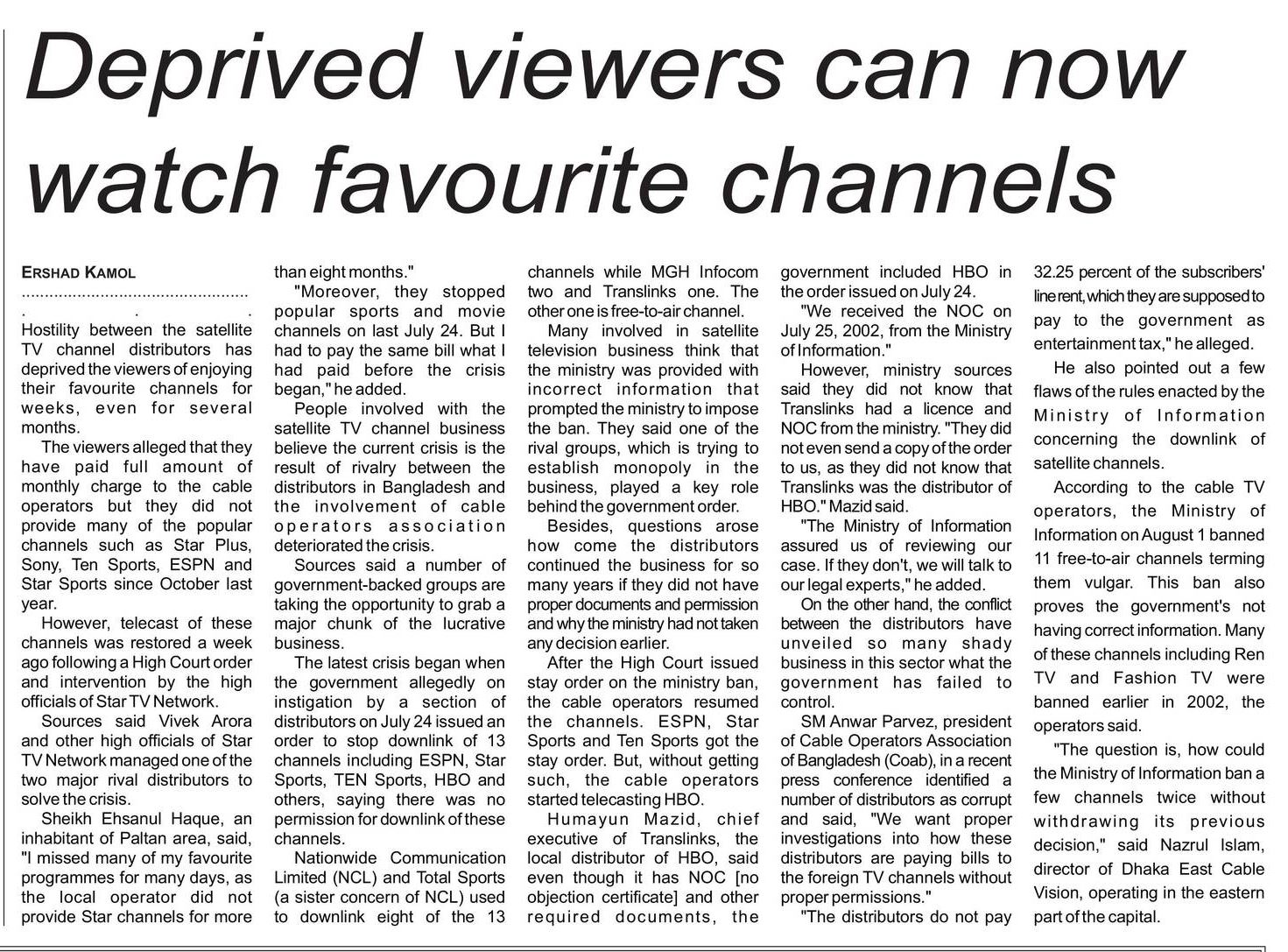 Deprived viewers can now watch favourite channels

ERSHAD KAMOL

Hostility between the satellite TV channel distributors has deprived the viewers of enjoying their favourite channels for weeks, even for several months.

The viewers alleged that they have paid full amount of monthly charge to the cable operators but they did not provide many of the popular channels such as Star Plus, Sony, Ten Sports, ESPN and Star Sports since October last year.

However, telecast of these channels was restored a week ago following a High Court order and intervention by the high officials of Star TV Network.

Sources said Vivek Arora and other high officials of Star TV Network managed one of the two major rival distributors to solve the crisis.

Sheikh Ehsanul Haque, an inhabitant of Paltan area, said, "I missed many of my favourite programmes for many days, as the local operator did not provide Star channels for more than eight months."

"Moreover, they stopped popular sports and movie channels on last July 24. But I had to pay the same bill what I had paid before the crisis began," he added.

People involved with the satellite TV channel business believe the current crisis is the result of rivalry between the distributors in Bangladesh and the involvement of cable operators association deteriorated the crisis.

Sources said a number of government-backed groups are taking the opportunity to grab a major chunk of the lucrative business.

The latest crisis began when the government allegedly on instigation by a section of distributors on July 24 issued an order to stop downlink of 13 channels including ESPN, Star Sports, TEN Sports, HBO and others, saying there was no permission for downlink of these channels.

Nationwide Communication Limited (NCL) and Total Sports (a sister concern of NCL) used to downlink eight of the 13 channels while MGH Infocom two and Translinks one. The other one is free-to-air channel.

Many involved in satellite television business think that the ministry was provided with incorrect information that prompted the ministry to impose the ban. They said one of the rival groups, which is trying to establish monopoly in the business, played a key role behind the government order.

Besides, questions arose how come the distributors continued the business for so many years if they did not have proper documents and permission and why the ministry had not taken any decision earlier.

After the High Court issued stay order on the ministry ban, the cable operators resumed the channels. ESPN, Star Sports and Ten Sports got the stay order. But, without getting such, the cable operators started telecasting HBO.

Humayun Mazid, chief executive of Translinks, the local distributor of HBO, said even though it has NOC [no objection certificate] and other required documents, the government included HBO in the order issued on July 24.

"We received the NOC on July 25, 2002, from the Ministry of Information."

However, ministry sources said they did not know that Translinks had a licence and NOC from the ministry. "They did not even send a copy of the order to us, as they did not know that Translinks was the distributor of HBO." Mazid said.

"The Ministry of Information assured us of reviewing our case. If they don't, we will talk to our legal experts," he added.

On the other hand, the conflict between the distributors have unveiled so many shady business in this sector what the government has failed to control.

SM Anwar Parvez, president of Cable Operators Association of Bangladesh (Coab), in a recent press conference identified a number of distributors as corrupt and said, "We want proper investigations into how these distributors are paying bills to the foreign TV channels without proper permissions."

"The distributors do not pay 32.25 percent of the subscribers' line rent, which they are supposed to pay to the government as entertainment tax," he alleged.

He also pointed out a few flaws of the rules enacted by the Ministry of Information concerning the downlink of satellite channels.

According to the cable TV operators, the Ministry of Information on August 1 banned 11 free-to-air channels terming them vulgar. This ban also proves the government's not having correct information. Many of these channels including Ren TV and Fashion TV were banned earlier in 2002, the operators said.

"The question is, how could the Ministry of Information ban a few channels twice without withdrawing its previous decision," said Nazrul Islam, director of Dhaka East Cable Vision, operating in the eastern part of the capital.